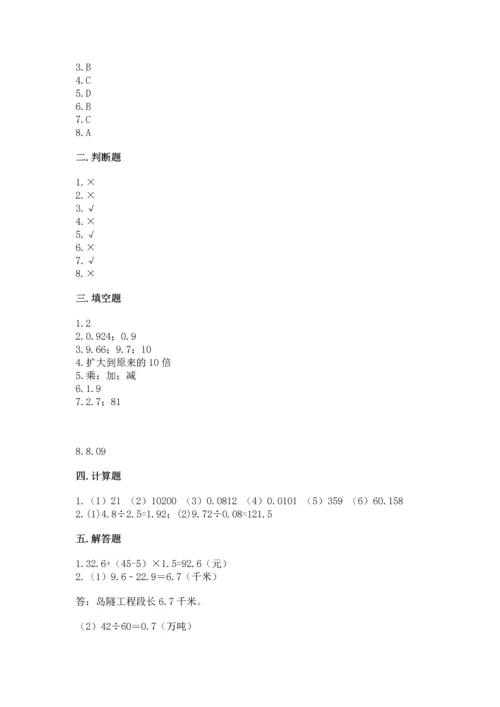 3.B
4.C
5.D
6.B
7.C
8.A

二.判断题

1.×
2.×
3.√
4.×
5.√
6.×
7.√
8.×

三.填空题

1.2
2.0.924；0.9
3.9.66；9.7；10
4.扩大到原来的10倍
5.乘；加；减
6.1.9
7.2.7；81

8.8.09

四.计算题

1.（1）21 （2）10200 （3）0.0812 （4）0.0101 （5）359 （6）60.158
2.(1)4.8÷2.5=1.92；(2)9.72÷0.08=121.5

五.解答题

1.32.6+（45-5）×1.5=92.6（元）
2.（1）9.6－22.9=6.7（千米）

答：岛隧工程段长6.7千米。

（2）42÷60=0.7（万吨）